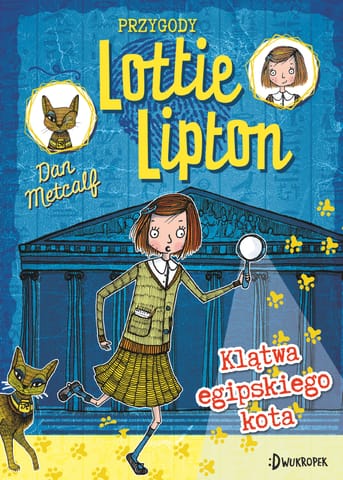 PRZYGODY
Lottie Lipton

Dan Metcalf

Klątwa egipskiego kota

:DWUKROPEK